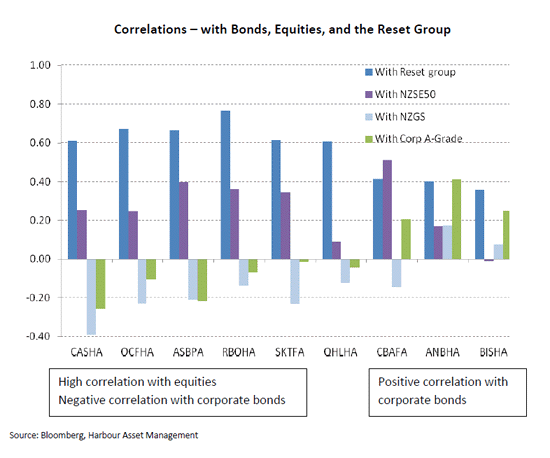 Correlations – with Bonds, Equities, and the Reset Group

1.00
0.80
0.60
0.40
0.20
0.00
-0.20
-0.40

With Reset group
With NZSE50
With NZGS
With Corp A-Grade

CASHA OCFHA ASBPA RBOHA SKTFA QHLHA CBAFA ANBHA BISHA

High correlation with equities
Negative correlation with corporate bonds

Positive correlation with corporate bonds

Source: Bloomberg, Harbour Asset Management